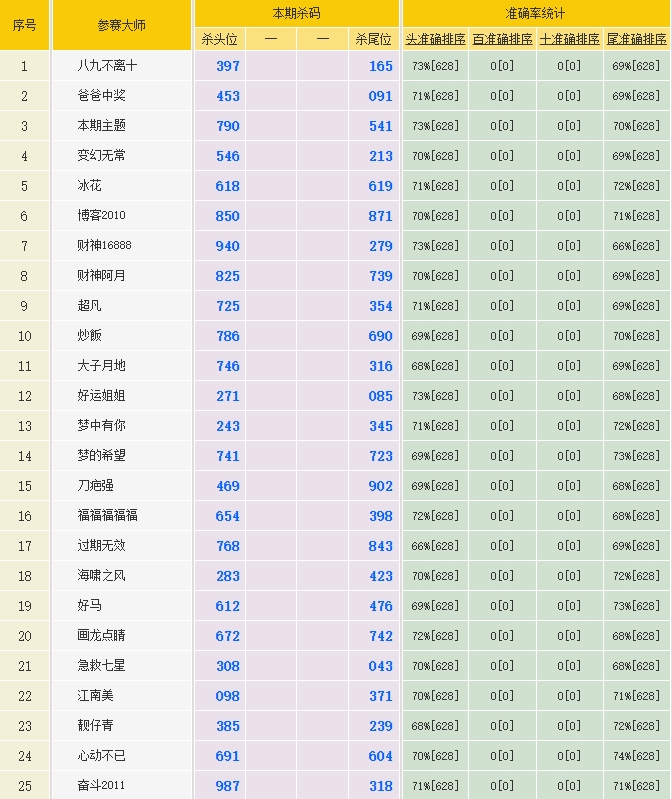 | 序号 | 参赛大师 | 本期杀码 | | | | 准确率统计 | | | |
|---|---|---|---|---|---|---|---|---|---|
| | | 杀头位 | 一 | 一 | 杀尾位 | 头准确排序 | 百准确排序 | 十准确排序 | 尾准确排序 |
| 1 | 八九不离十 | 397 | | | 165 | 73%[628] | 0[0] | 0[0] | 69%[628] |
| 2 | 爸爸中奖 | 453 | | | 091 | 71%[628] | 0[0] | 0[0] | 69%[628] |
| 3 | 本期主题 | 790 | | | 541 | 73%[628] | 0[0] | 0[0] | 70%[628] |
| 4 | 变幻无常 | 546 | | | 213 | 70%[628] | 0[0] | 0[0] | 69%[628] |
| 5 | 冰花 | 618 | | | 619 | 71%[628] | 0[0] | 0[0] | 72%[628] |
| 6 | 博客2010 | 850 | | | 871 | 70%[628] | 0[0] | 0[0] | 71%[628] |
| 7 | 财神16888 | 940 | | | 279 | 73%[628] | 0[0] | 0[0] | 66%[628] |
| 8 | 财神阿月 | 825 | | | 739 | 70%[628] | 0[0] | 0[0] | 69%[628] |
| 9 | 超凡 | 725 | | | 354 | 71%[628] | 0[0] | 0[0] | 69%[628] |
| 10 | 炒飯 | 786 | | | 690 | 69%[628] | 0[0] | 0[0] | 70%[628] |
| 11 | 大子月地 | 746 | | | 316 | 68%[628] | 0[0] | 0[0] | 69%[628] |
| 12 | 好运姐姐 | 271 | | | 085 | 73%[628] | 0[0] | 0[0] | 68%[628] |
| 13 | 梦中有你 | 243 | | | 345 | 71%[628] | 0[0] | 0[0] | 72%[628] |
| 14 | 梦的希望 | 741 | | | 723 | 69%[628] | 0[0] | 0[0] | 73%[628] |
| 15 | 刀疤强 | 469 | | | 902 | 69%[628] | 0[0] | 0[0] | 68%[628] |
| 16 | 福福福福福 | 654 | | | 398 | 72%[628] | 0[0] | 0[0] | 68%[628] |
| 17 | 过期无效 | 768 | | | 843 | 66%[628] | 0[0] | 0[0] | 69%[628] |
| 18 | 海啸之风 | 283 | | | 423 | 70%[628] | 0[0] | 0[0] | 72%[628] |
| 19 | 好马 | 612 | | | 476 | 69%[628] | 0[0] | 0[0] | 73%[628] |
| 20 | 画龙点睛 | 672 | | | 742 | 72%[628] | 0[0] | 0[0] | 68%[628] |
| 21 | 急救七星 | 308 | | | 043 | 70%[628] | 0[0] | 0[0] | 68%[628] |
| 22 | 江南美 | 098 | | | 371 | 70%[628] | 0[0] | 0[0] | 71%[628] |
| 23 | 靓仔青 | 385 | | | 239 | 68%[628] | 0[0] | 0[0] | 72%[628] |
| 24 | 心动不已 | 691 | | | 604 | 70%[628] | 0[0] | 0[0] | 74%[628] |
| 25 | 奋斗2011 | 987 | | | 318 | 71%[628] | 0[0] | 0[0] | 71%[628] |